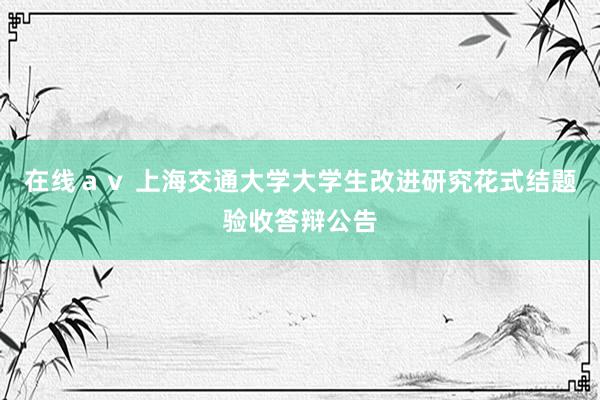 在线ａｖ 上海交通大学大学生改进研究花式结题验收答辩公告